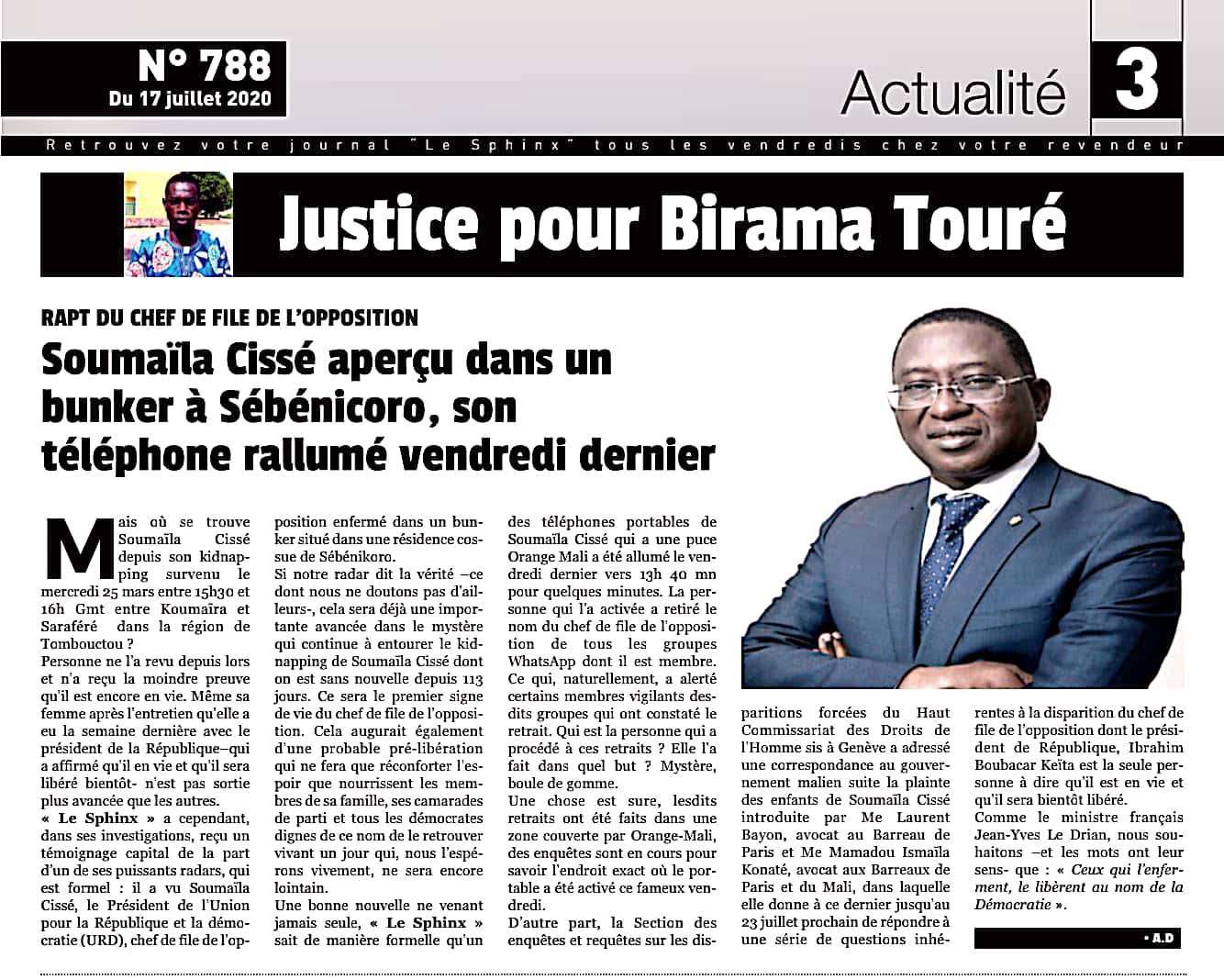 N° 788
Du 17 juillet 2020

Actualité 3

Retrouvez votre journal "Le Sphinx" tous les vendredis chez votre revendeur

Justice pour Birama Touré

RAPT DU CHEF DE FILE DE L'OPPOSITION

Soumaïla Cissé aperçu dans un bunker à Sébénicoro, son téléphone rallumé vendredi dernier

Mais où se trouve Soumaïla Cissé depuis son kidnapping survenu le mercredi 25 mars entre 15h30 et 16h Gmt entre Koumaïra et Saraféré dans la région de Tombouctou ?
Personne ne l'a revu depuis lors et n'a reçu la moindre preuve qu'il est encore en vie. Même sa femme après l'entretien qu'elle a eu la semaine dernière avec le président de la République–qui a affirmé qu'il en vie et qu'il sera libéré bientôt- n'est pas sortie plus avancée que les autres.
« Le Sphinx » a cependant, dans ses investigations, reçu un témoignage capital de la part d'un de ses puissants radars, qui est formel : il a vu Soumaïla Cissé, le Président de l'Union pour la République et la démocratie (URD), chef de file de l'opposition enfermé dans un bunker situé dans une résidence cossue de Sébénikoro.
Si notre radar dit la vérité –ce dont nous ne doutons pas d'ailleurs-, cela sera déjà une importante avancée dans le mystère qui continue à entourer le kidnapping de Soumaïla Cissé dont on est sans nouvelle depuis 113 jours. Ce sera le premier signe de vie du chef de file de l'opposition. Cela augurait également d'une probable pré-libération qui ne fera que réconforter l'espoir que nourrissent les membres de sa famille, ses camarades de parti et tous les démocrates dignes de ce nom de le retrouver vivant un jour qui, nous l'espérons vivement, ne sera encore lointain.
Une bonne nouvelle ne venant jamais seule, « Le Sphinx » sait de manière formelle qu'un des téléphones portables de Soumaïla Cissé qui a une puce Orange Mali a été allumé le vendredi dernier vers 13h 40 mn pour quelques minutes. La personne qui l'a activée a retiré le nom du chef de file de l'opposition de tous les groupes WhatsApp dont il est membre. Ce qui, naturellement, a alerté certains membres vigilants desdits groupes qui ont constaté le retrait. Qui est la personne qui a procédé à ces retraits ? Elle l'a fait dans quel but ? Mystère, boule de gomme.
Une chose est sure, lesdits retraits ont été faits dans une zone couverte par Orange-Mali, des enquêtes sont en cours pour savoir l'endroit exact où le portable a été activé ce fameux vendredi.
D'autre part, la Section des enquêtes et requêtes sur les disparitions forcées du Haut Commissariat des Droits de l'Homme sis à Genève a adressé une correspondance au gouvernement malien suite la plainte des enfants de Soumaïla Cissé introduite par Me Laurent Bayon, avocat au Barreau de Paris et Me Mamadou Ismaïla Konaté, avocat aux Barreaux de Paris et du Mali, dans laquelle elle donne à ce dernier jusqu'au 23 juillet prochain de répondre à une série de questions inhérentes à la disparition du chef de file de l'opposition dont le président de République, Ibrahim Boubacar Keïta est la seule personne à dire qu'il est en vie et qu'il sera bientôt libéré.
Comme le ministre français Jean-Yves Le Drian, nous souhaitons –et les mots ont leur sens- que : « Ceux qui l'enferment, le libèrent au nom de la Démocratie ».

• A.D